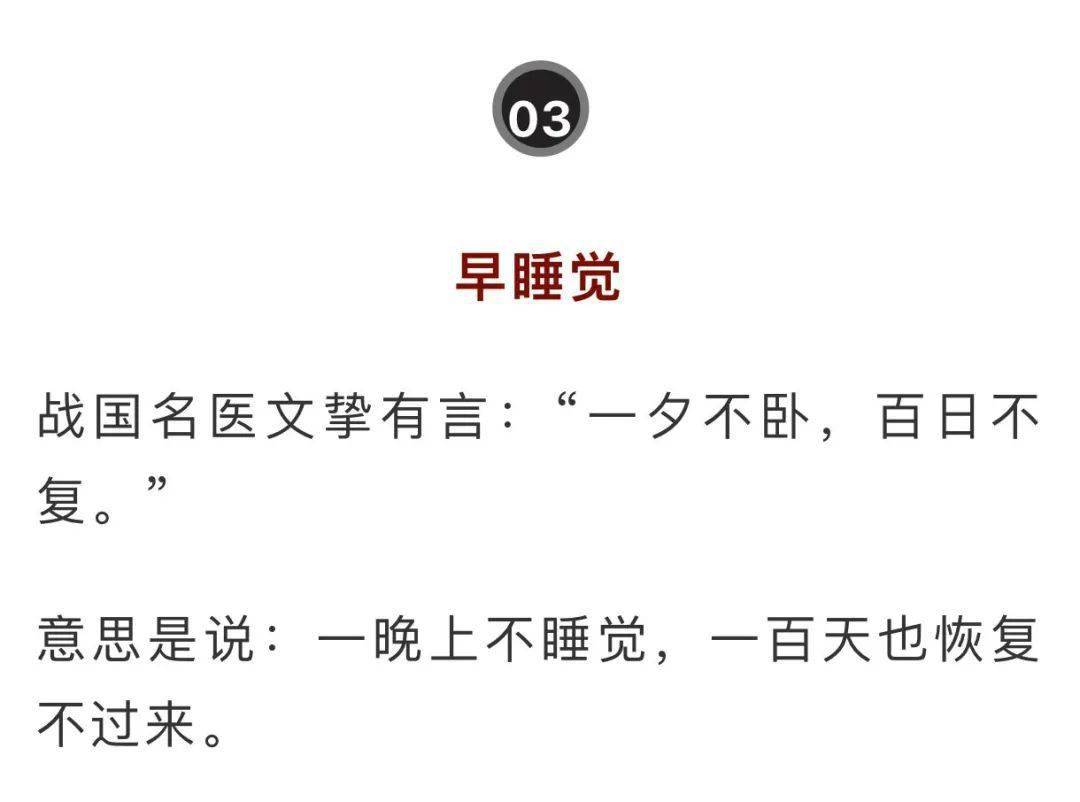 03

早睡觉

战国名医文挚有言：“一夕不卧，百日不复。”

意思是说：一晚上不睡觉，一百天也恢复不过来。